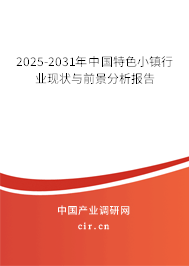 2025-2031年中国特色小镇行业现状与前景分析报告

中国产业调研网
cir.cn